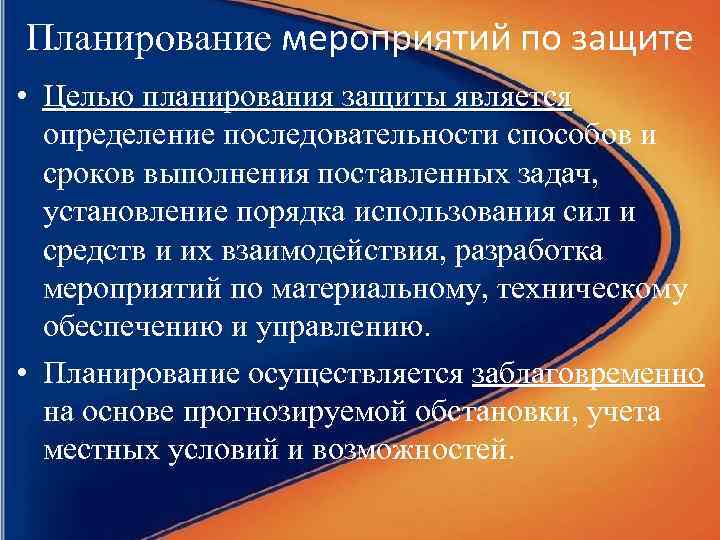 Планирование мероприятий по защите

• Целью планирования защиты является определение последовательности способов и сроков выполнения поставленных задач, установление порядка использования сил и средств и их взаимодействия, разработка мероприятий по материальному, техническому обеспечению и управлению.

• Планирование осуществляется заблаговременно на основе прогнозируемой обстановки, учета местных условий и возможностей.